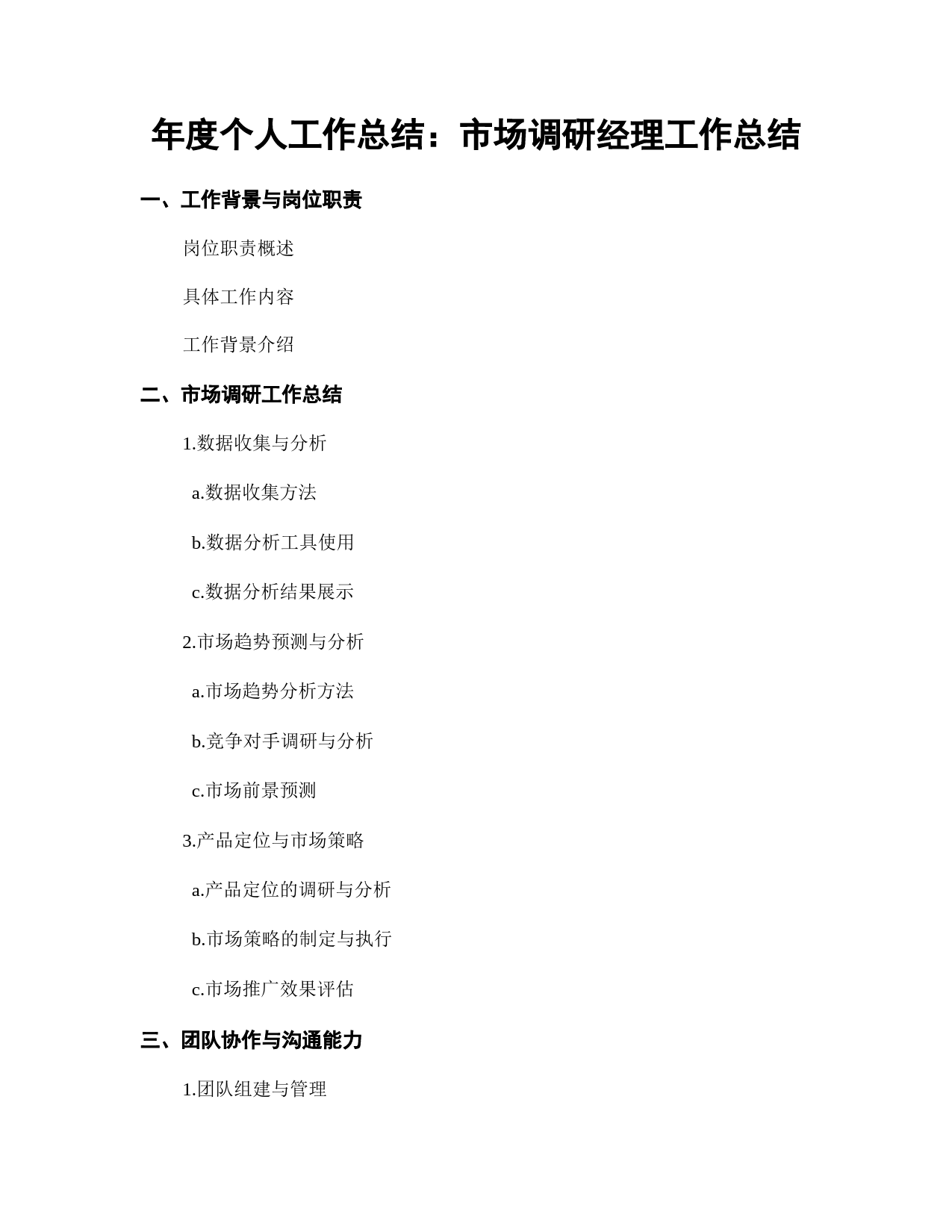 年度个人工作总结：市场调研经理工作总结

一、工作背景与岗位职责

岗位职责概述

具体工作内容

工作背景介绍

二、市场调研工作总结

1.数据收集与分析

a.数据收集方法

b.数据分析工具使用

c.数据分析结果展示

2.市场趋势预测与分析

a.市场趋势分析方法

b.竞争对手调研与分析

c.市场前景预测

3.产品定位与市场策略

a.产品定位的调研与分析

b.市场策略的制定与执行

c.市场推广效果评估

三、团队协作与沟通能力

1.团队组建与管理